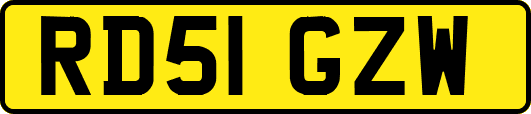 RD51 GZW